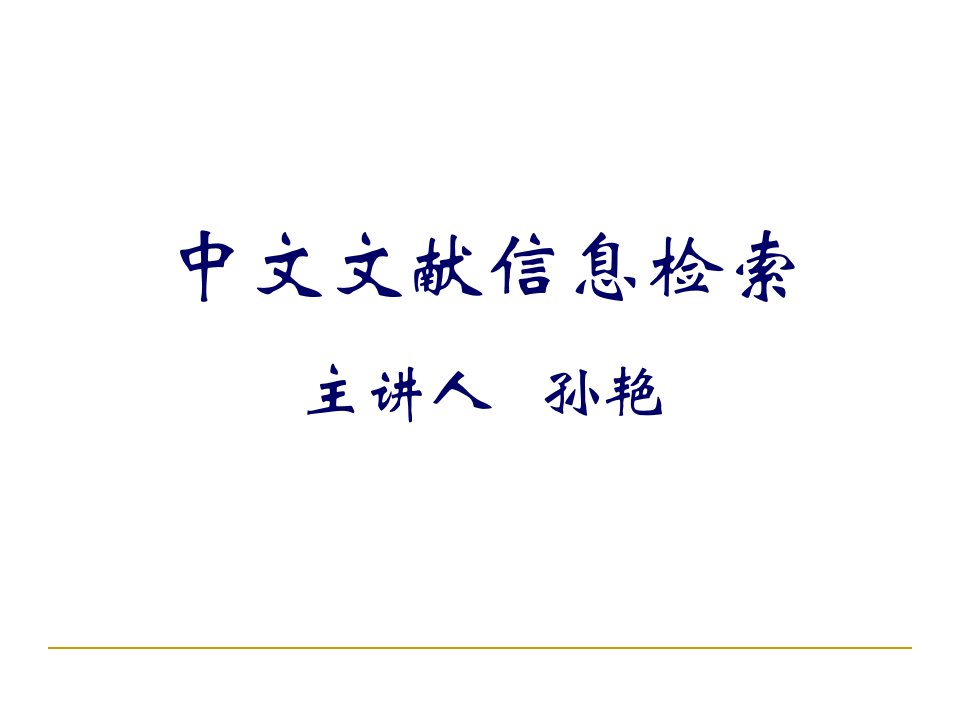 中文文献信息检索

主讲人 孙艳